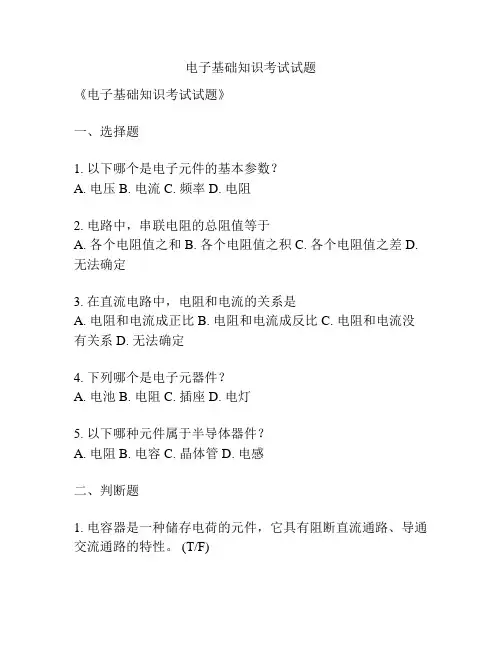 电子基础知识考试试题

《电子基础知识考试试题》

一、选择题

1. 以下哪个是电子元件的基本参数？
A. 电压 B. 电流 C. 频率 D. 电阻

2. 电路中，串联电阻的总阻值等于
A. 各个电阻值之和 B. 各个电阻值之积 C. 各个电阻值之差 D. 无法确定

3. 在直流电路中，电阻和电流的关系是
A. 电阻和电流成正比 B. 电阻和电流成反比 C. 电阻和电流没有关系 D. 无法确定

4. 下列哪个是电子元器件？
A. 电池 B. 电阻 C. 插座 D. 电灯

5. 以下哪种元件属于半导体器件？
A. 电阻 B. 电容 C. 晶体管 D. 电感

二、判断题

1. 电容器是一种储存电荷的元件，它具有阻断直流通路、导通交流通路的特性。 (T/F)